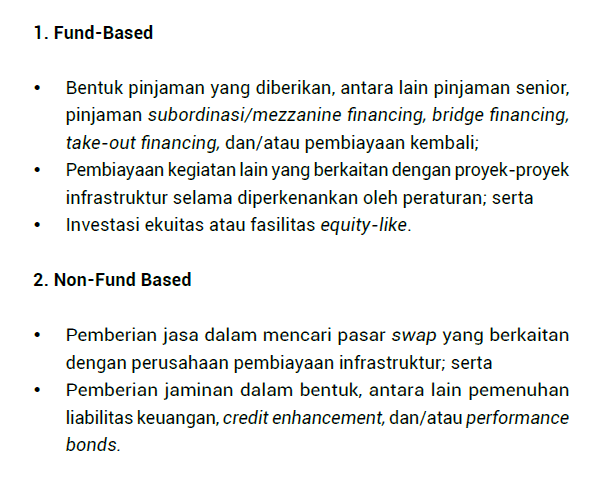 1. Fund-Based

• Bentuk pinjaman yang diberikan, antara lain pinjaman senior, pinjaman subordinasi/mezzanine financing, bridge financing, take-out financing, dan/atau pembiayaan kembali;
• Pembiayaan kegiatan lain yang berkaitan dengan proyek-proyek infrastruktur selama diperkenankan oleh peraturan; serta
• Investasi ekuitas atau fasilitas equity-like.

2. Non-Fund Based

• Pemberian jasa dalam mencari pasar swap yang berkaitan dengan perusahaan pembiayaan infrastruktur; serta
• Pemberian jaminan dalam bentuk, antara lain pemenuhan liabilitas keuangan, credit enhancement, dan/atau performance bonds.